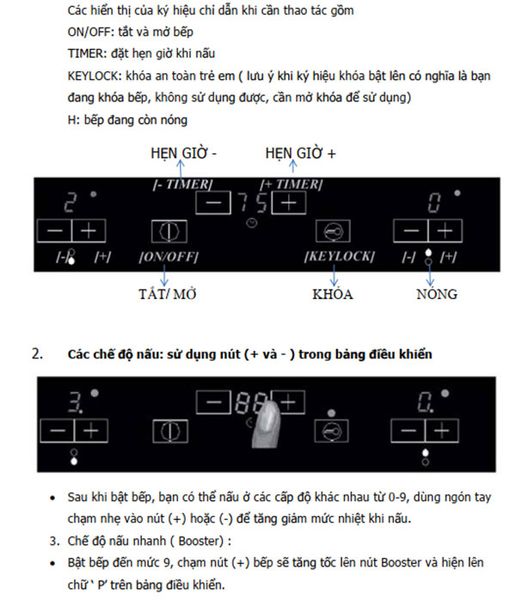 Các hiển thị của ký hiệu chỉ dẫn khi cần thao tác gồm
ON/OFF: tắt và mở bếp
TIMER: đặt hẹn giờ khi nấu
KEYLOCK: khóa an toàn trẻ em ( lưu ý khi ký hiệu khóa bật lên có nghĩa là bạn đang khóa bếp, không sử dụng được, cần mở khóa để sử dụng)
H: bếp đang còn nóng

HẸN GIỜ -
HẸN GIỜ +
[- TIMER]
[+ TIMER]
2
75
0
[-]
[+]
[ON/OFF]
[KEYLOCK]
[-]
[+]
TẮT/ MỞ
KHÓA
NÓNG

2. Các chế độ nấu: sử dụng nút (+ và - ) trong bảng điều khiển

3.
88
0.

• Sau khi bật bếp, bạn có thể nấu ở các cấp độ khác nhau từ 0-9, dùng ngón tay chạm nhẹ vào nút (+) hoặc (-) để tăng giảm mức nhiệt khi nấu.
3. Chế độ nấu nhanh ( Booster) :
• Bật bếp đến mức 9, chạm nút (+) bếp sẽ tăng tốc lên nút Booster và hiện lên chữ ‘ P’ trên bảng điều khiển.